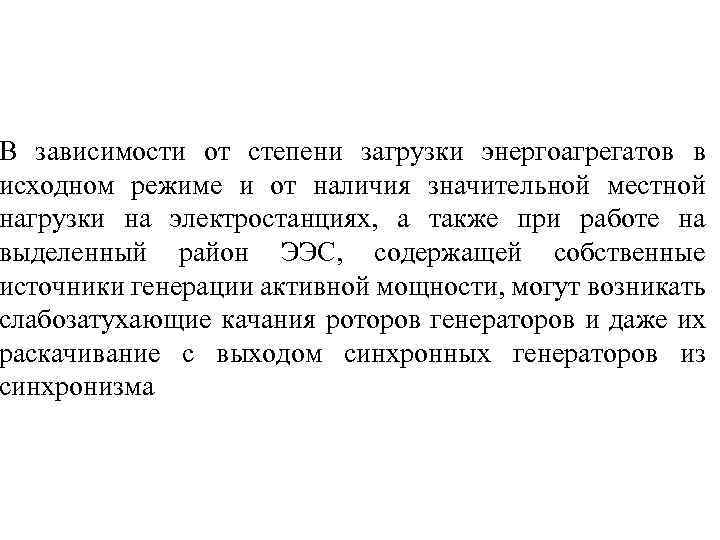 В зависимости от степени загрузки энергоагрегатов в исходном режиме и от наличия значительной местной нагрузки на электростанциях, а также при работе на выделенный район ЭЭС, содержащей собственные источники генерации активной мощности, могут возникать слабозатухающие качания роторов генераторов и даже их раскачивание с выходом синхронных генераторов из синхронизма